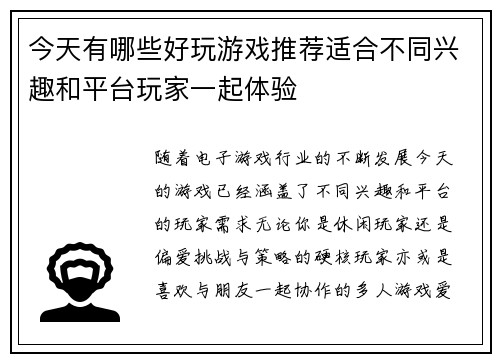 今天有哪些好玩游戏推荐适合不同兴趣和平台玩家一起体验

随着电子游戏行业的不断发展今天的游戏已经涵盖了不同兴趣和平台的玩家需求无论你是休闲玩家还是偏爱挑战与策略的硬核玩家亦或是喜欢与朋友一起协作的多人游戏爱